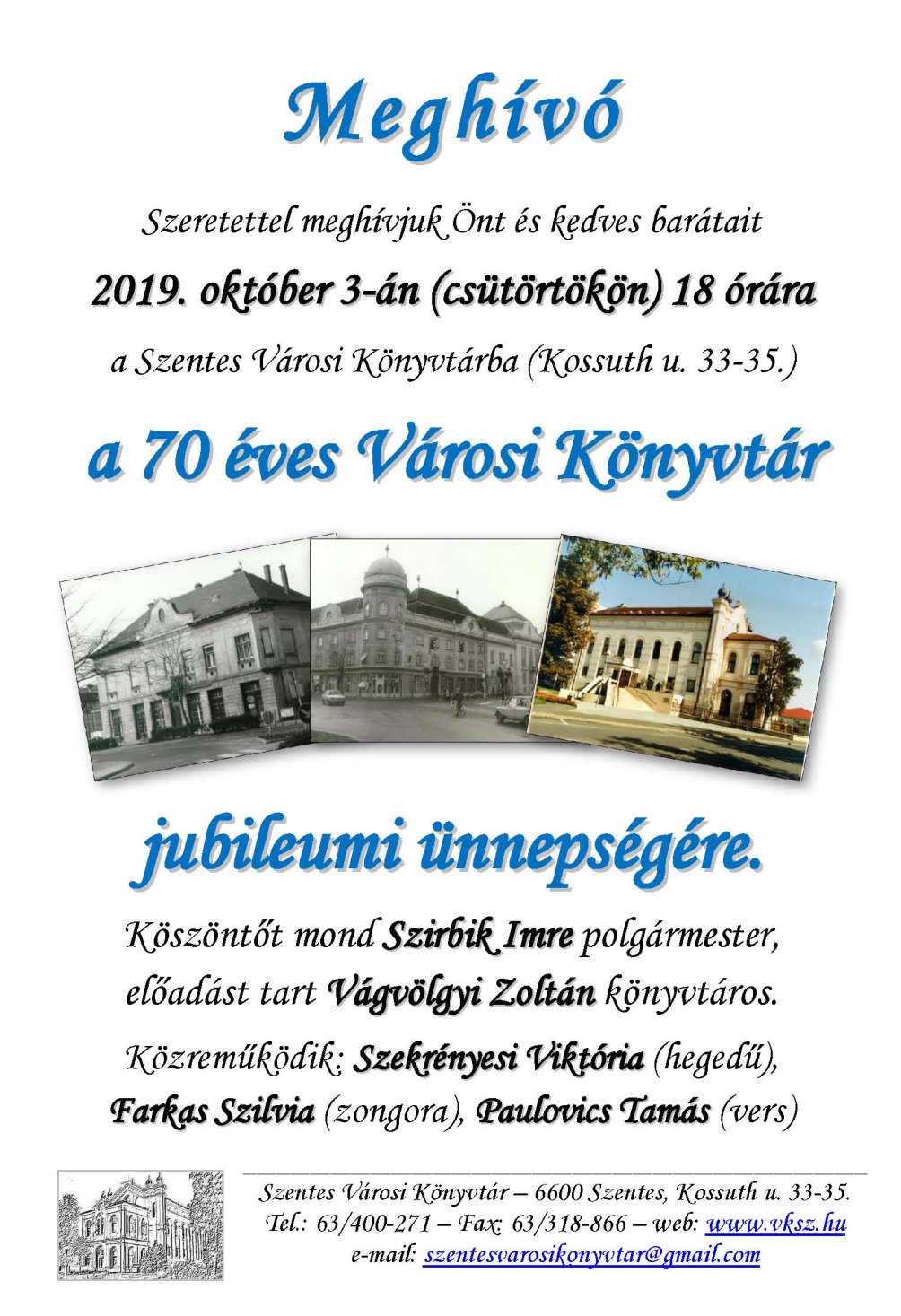 Meghívó

Szeretettel meghívjuk Önt és kedves barátait

2019. október 3-án (csütörtökön) 18 órára

a Szentes Városi Könyvtárba (Kossuth u. 33-35.)

a 70 éves Városi Könyvtár

jubileumi ünnepségére.

Köszöntőt mond Szirbik Imre polgármester, előadást tart Vágvölgyi Zoltán könyvtáros.

Közreműködik: Szekrényesi Viktória (hegedű), Farkas Szilvia (zongora), Paulovics Tamás (vers)

Szentes Városi Könyvtár – 6600 Szentes, Kossuth u. 33-35.
Tel.: 63/400-271 – Fax: 63/318-866 – web: www.vksz.hu
e-mail: szentesvarosikonyvtar@gmail.com